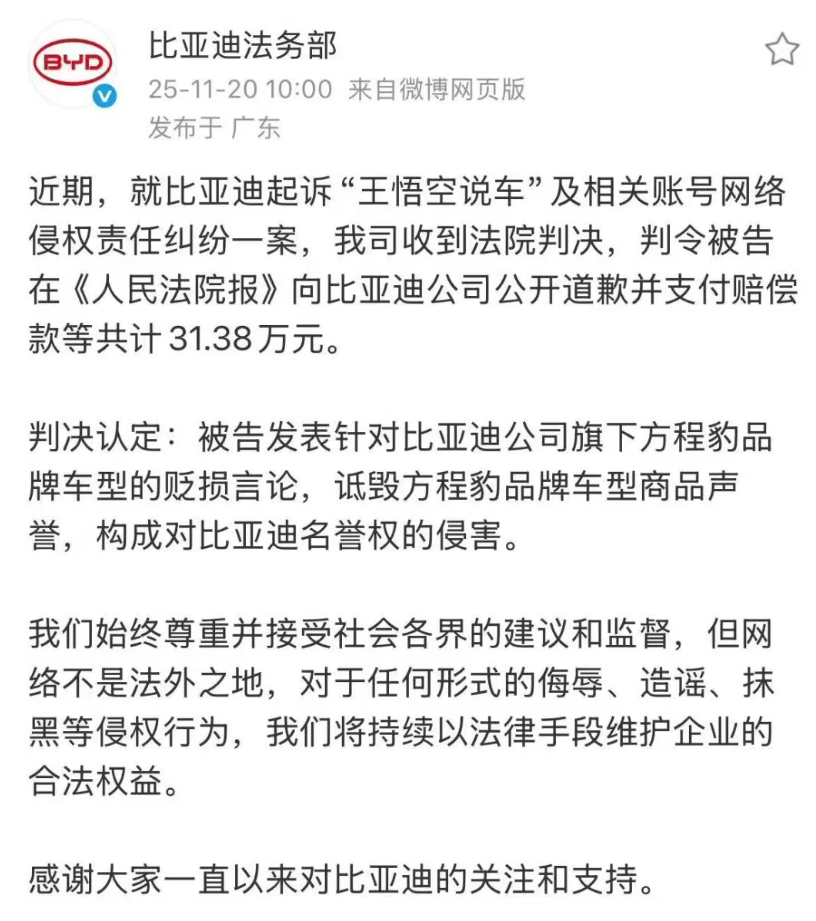 BYD

比亚迪法务部

25-11-20 10:00 来自微博网页版

发布于 广东

近期，就比亚迪起诉“王悟空说车”及相关账号网络侵权责任纠纷一案，我司收到法院判决，判令被告在《人民法院报》向比亚迪公司公开道歉并支付赔偿款等共计 31.38 万元。

判决认定：被告发表针对比亚迪公司旗下方程豹品牌车型的贬损言论，诋毁方程豹品牌车型商品声誉，构成对比亚迪名誉权的侵害。

我们始终尊重并接受社会各界的建议和监督，但网络不是法外之地，对于任何形式的侮辱、造谣、抹黑等侵权行为，我们将持续以法律手段维护企业的合法权益。

感谢大家一直以来对比亚迪的关注和支持。